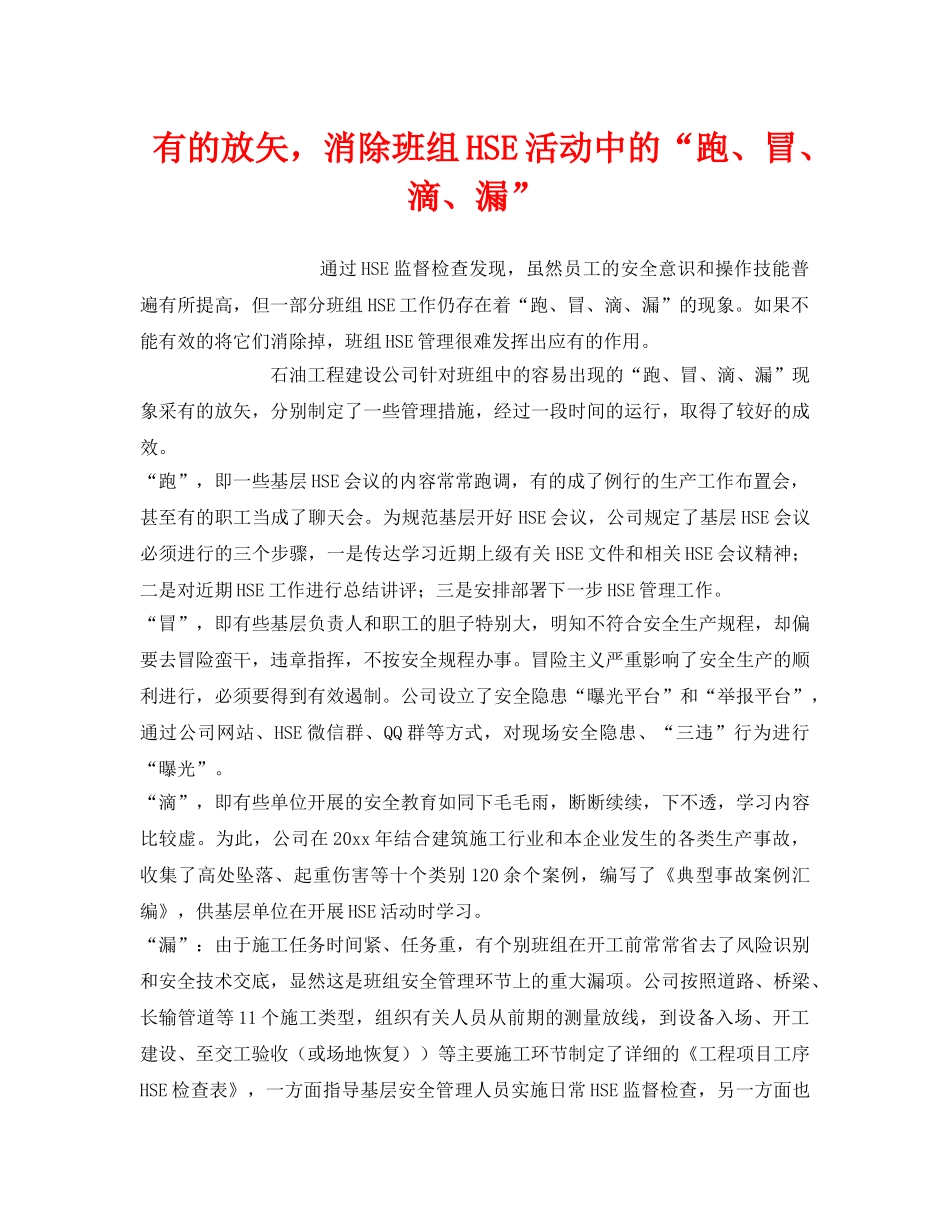 有的放矢，消除班组HSE活动中的“跑、冒、滴、漏”

通过HSE监督检查发现，虽然员工的安全意识和操作技能普遍有所提高，但一部分班组HSE工作仍存在着“跑、冒、滴、漏”的现象。如果不能有效的将它们消除掉，班组HSE管理很难发挥出应有的作用。

石油工程建设公司针对班组中的容易出现的“跑、冒、滴、漏”现象采有的放矢，分别制定了一些管理措施，经过一段时间的运行，取得了较好的成效。

“跑”，即一些基层HSE会议的内容常常跑调，有的成了例行的生产工作布置会，甚至有的职工当成了聊天会。为规范基层开好HSE会议，公司规定了基层HSE会议必须进行的三个步骤，一是传达学习近期上级有关HSE文件和相关HSE会议精神；二是对近期HSE工作进行总结讲评；三是安排部署下一步HSE管理工作。

“冒”，即有些基层负责人和职工的胆子特别大，明知不符合安全生产规程，却偏要去冒险蛮干，违章指挥，不按安全规程办事。冒险主义严重影响了安全生产的顺利进行，必须要得到有效遏制。公司设立了安全隐患“曝光平台”和“举报平台”，通过公司网站、HSE微信群、QQ群等方式，对现场安全隐患、“三违”行为进行“曝光”。

“滴”，即有些单位开展的安全教育如同下毛毛雨，断断续续，下不透，学习内容比较虚。为此，公司在20xx年结合建筑施工行业和本企业发生的各类生产事故，收集了高处坠落、起重伤害等十个类别120余个案例，编写了《典型事故案例汇编》，供基层单位在开展HSE活动时学习。

“漏”：由于施工任务时间紧、任务重，有个别班组在开工前常常省去了风险识别和安全技术交底，显然这是班组安全管理环节上的重大漏项。公司按照道路、桥梁、长输管道等11个施工类型，组织有关人员从前期的测量放线，到设备入场、开工建设、至交工验收（或场地恢复））等主要施工环节制定了详细的《工程项目工序HSE检查表》，一方面指导基层安全管理人员实施日常HSE监督检查，另一方面也